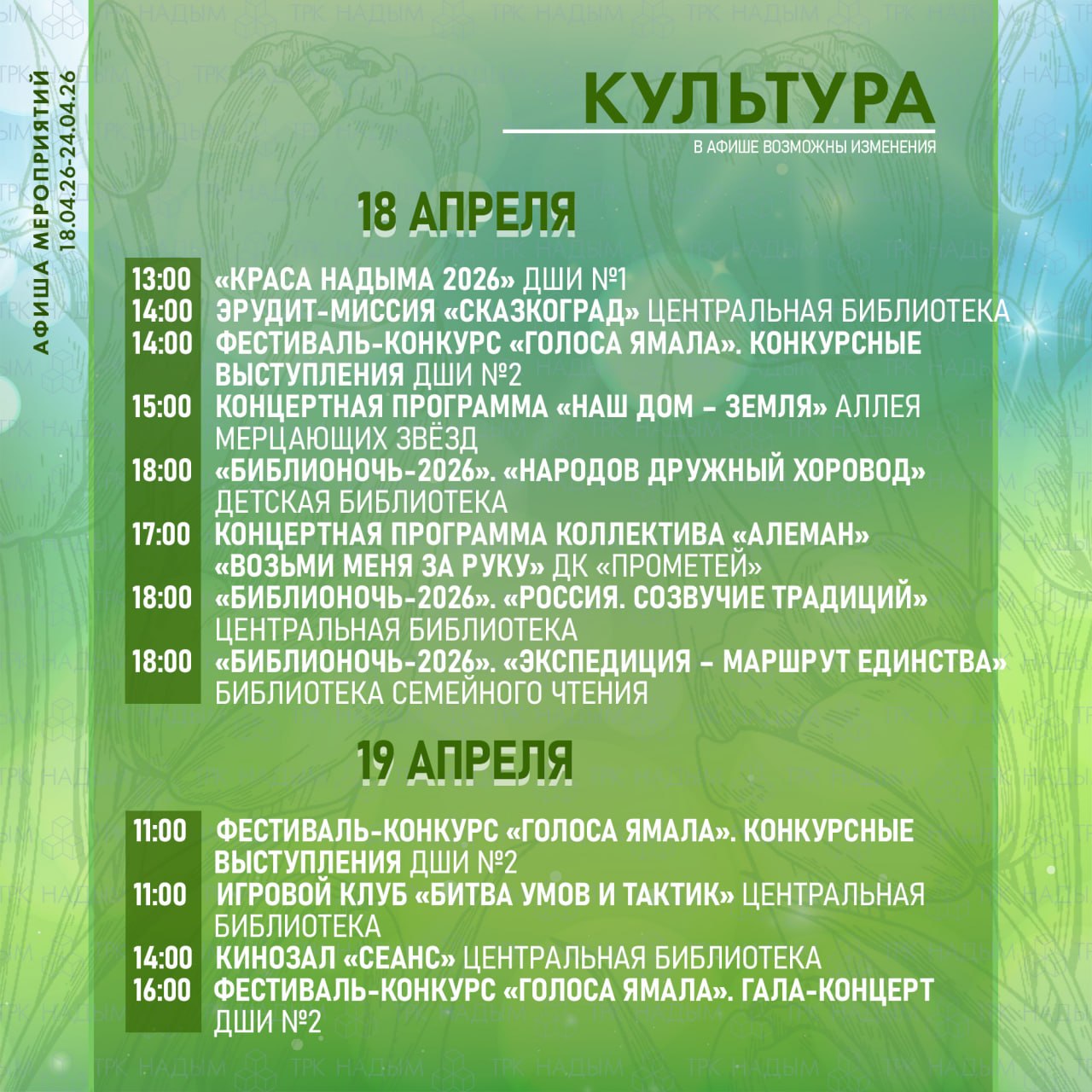 АФИША МЕРОПРИЯТИЙ
18.04.26-24.04.26

КУЛЬТУРА
В АФИШЕ ВОЗМОЖНЫ ИЗМЕНЕНИЯ

18 АПРЕЛЯ

13:00 «КРАСА НАДЫМА 2026» ДШИ №1
14:00 ЭРУДИТ-МИССИЯ «СКАЗКОГРАД» ЦЕНТРАЛЬНАЯ БИБЛИОТЕКА
14:00 ФЕСТИВАЛЬ-КОНКУРС «ГОЛОСА ЯМАЛА». КОНКУРСНЫЕ ВЫСТУПЛЕНИЯ ДШИ №2
15:00 КОНЦЕРТНАЯ ПРОГРАММА «НАШ ДОМ – ЗЕМЛЯ» АЛЛЕЯ МЕРЦАЮЩИХ ЗВЁЗД
18:00 «БИБЛИОНОЧЬ-2026». «НАРОДОВ ДРУЖНЫЙ ХОРОВОД» ДЕТСКАЯ БИБЛИОТЕКА
17:00 КОНЦЕРТНАЯ ПРОГРАММА КОЛЛЕКТИВА «АЛЕМАН» «ВОЗЬМИ МЕНЯ ЗА РУКУ» ДК «ПРОМЕТЕЙ»
18:00 «БИБЛИОНОЧЬ-2026». «РОССИЯ. СОЗВУЧИЕ ТРАДИЦИЙ» ЦЕНТРАЛЬНАЯ БИБЛИОТЕКА
18:00 «БИБЛИОНОЧЬ-2026». «ЭКСПЕДИЦИЯ – МАРШРУТ ЕДИНСТВА» БИБЛИОТЕКА СЕМЕЙНОГО ЧТЕНИЯ

19 АПРЕЛЯ

11:00 ФЕСТИВАЛЬ-КОНКУРС «ГОЛОСА ЯМАЛА». КОНКУРСНЫЕ ВЫСТУПЛЕНИЯ ДШИ №2
11:00 ИГРОВОЙ КЛУБ «БИТВА УМОВ И ТАКТИК» ЦЕНТРАЛЬНАЯ БИБЛИОТЕКА
14:00 КИНОЗАЛ «СЕАНС» ЦЕНТРАЛЬНАЯ БИБЛИОТЕКА
16:00 ФЕСТИВАЛЬ-КОНКУРС «ГОЛОСА ЯМАЛА». ГАЛА-КОНЦЕРТ ДШИ №2

ТРК НАДЫМ